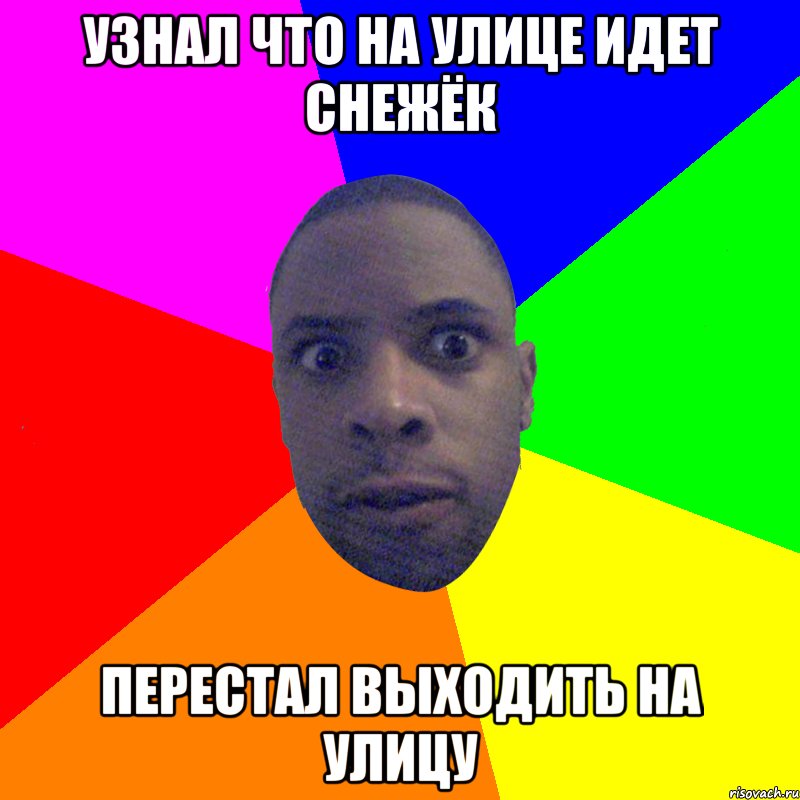 УЗНАЛ ЧТО НА УЛИЦЕ ИДЕТ СНЕЖЁК

ПЕРЕСТАЛ ВЫХОДИТЬ НА УЛИЦУ

risovach.ru